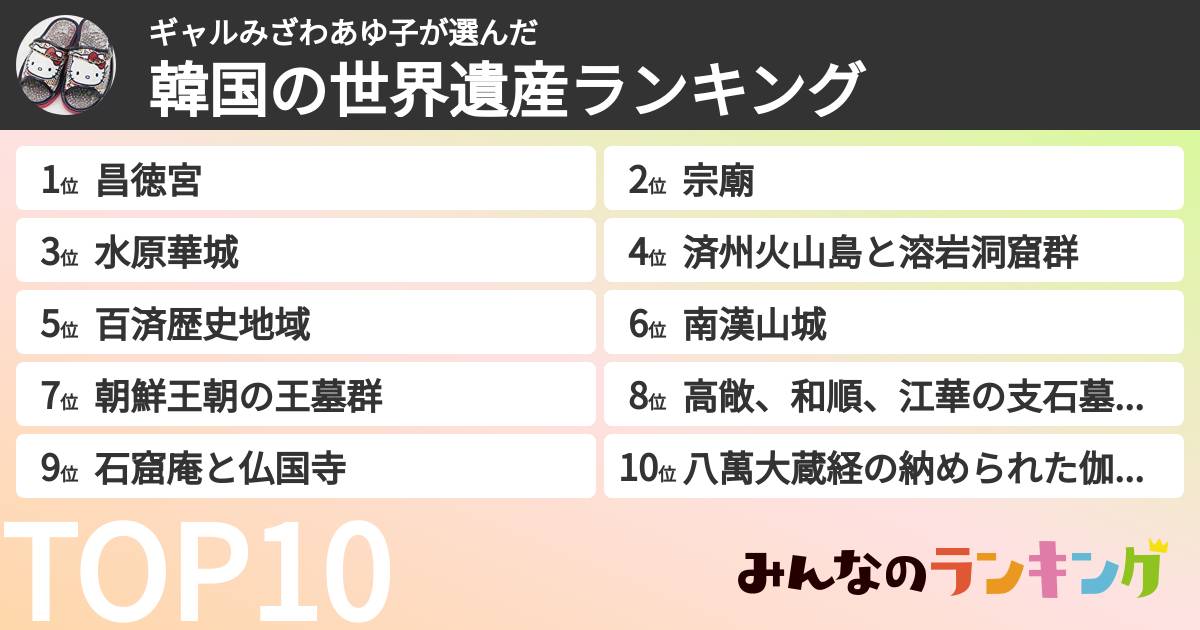 ギャルみざわあゆ子が選んだ
韓国の世界遺産ランキング

1位 昌徳宮
2位 宗廟
3位 水原華城
4位 済州火山島と溶岩洞窟群
5位 百済歴史地域
6位 南漢山城
7位 朝鮮王朝の王墓群
8位 高敞、和順、江華の支石墓...
9位 石窟庵と仏国寺
10位 八萬大蔵経の納められた伽...

TOP10

みんなのランキング